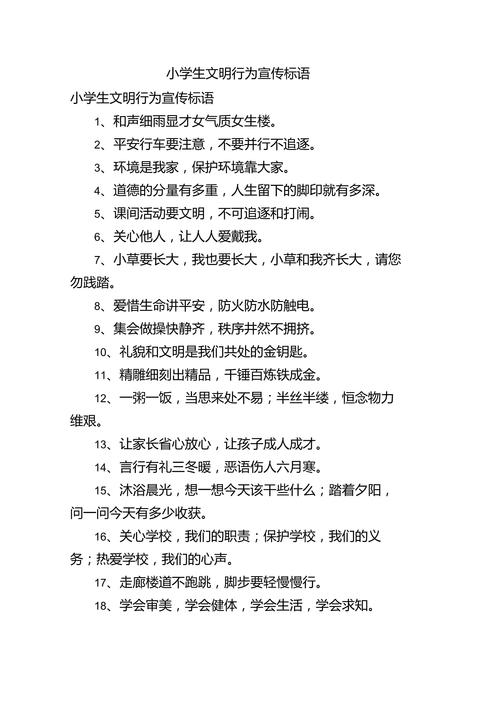 小学生文明行为宣传标语

小学生文明行为宣传标语

1、和声细雨显才女气质女生楼。

2、平安行车要注意，不要并行不追逐。

3、环境是我家，保护环境靠大家。

4、道德的分量有多重，人生留下的脚印就有多深。

5、课间活动要文明，不可追逐和打闹。

6、关心他人，让人人爱戴我。

7、小草要长大，我也要长大，小草和我齐长大，请您勿践踏。

8、爱惜生命讲平安，防火防水防触电。

9、集会做操快静齐，秩序井然不拥挤。

10、礼貌和文明是我们共处的金钥匙。

11、精雕细刻出精品，千锤百炼铁成金。

12、一粥一饭，当思来处不易；半丝半缕，恒念物力维艰。

13、让家长省心放心，让孩子成人成才。

14、言行有礼三冬暖，恶语伤人六月寒。

15、沐浴晨光，想一想今天该干些什么；踏着夕阳，问一问今天有多少收获。

16、关心学校，我们的职责；保护学校，我们的义务；热爱学校，我们的心声。

17、走廊楼道不跑跳，脚步要轻慢慢行。

18、学会审美，学会健体，学会生活，学会求知。